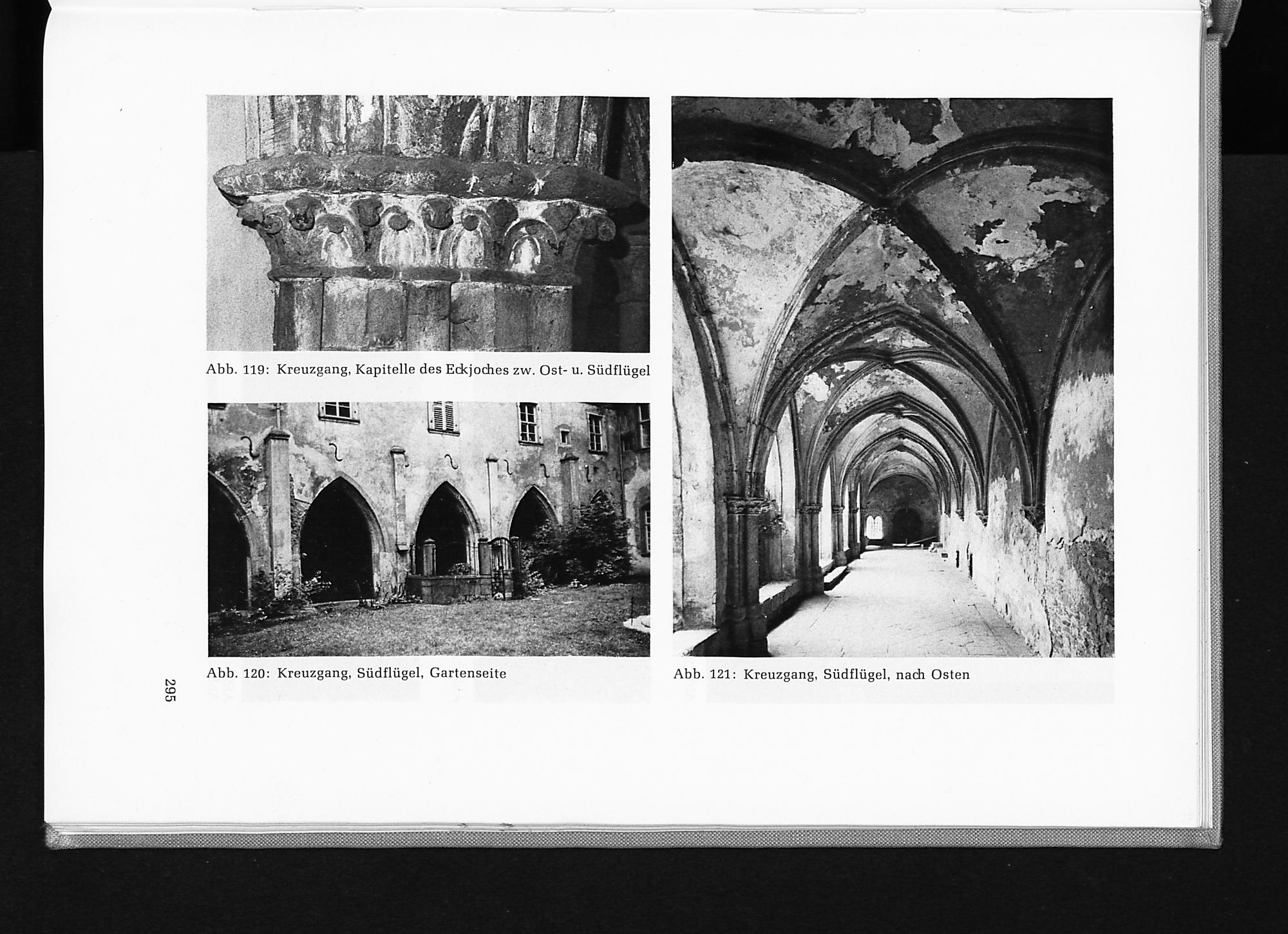 Abb. 119: Kreuzgang, Kapitelle des Eckjoches zw. Ost- u. Südflügel

Abb. 120: Kreuzgang, Südflügel, Gartenseite

Abb. 121: Kreuzgang, Südflügel, nach Osten

295